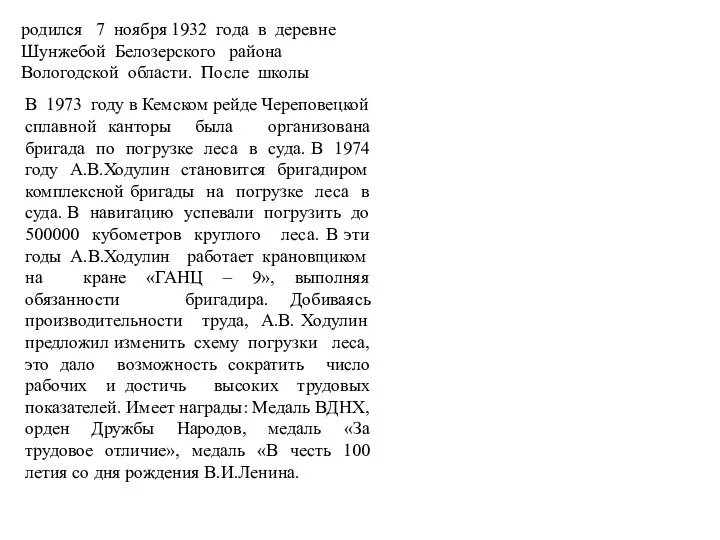 родился 7 ноября 1932 года в деревне Шунжебой Белозерского района Вологодской области. После школы

В 1973 году в Кемском рейде Череповецкой сплавной канторы была организована бригада по погрузке леса в суда. В 1974 году А.В.Ходулин становится бригадиром комплексной бригады на погрузке леса в суда. В навигацию успевали погрузить до 500000 кубометров круглого леса. В эти годы А.В.Ходулин работает крановщиком на кране «ГАНЦ – 9», выполняя обязанности бригадира. Добиваясь производительности труда, А.В. Ходулин предложил изменить схему погрузки леса, это дало возможность сократить число рабочих и достичь высоких трудовых показателей. Имеет награды: Медаль ВДНХ, орден Дружбы Народов, медаль «За трудовое отличие», медаль «В честь 100 летия со дня рождения В.И.Ленина.